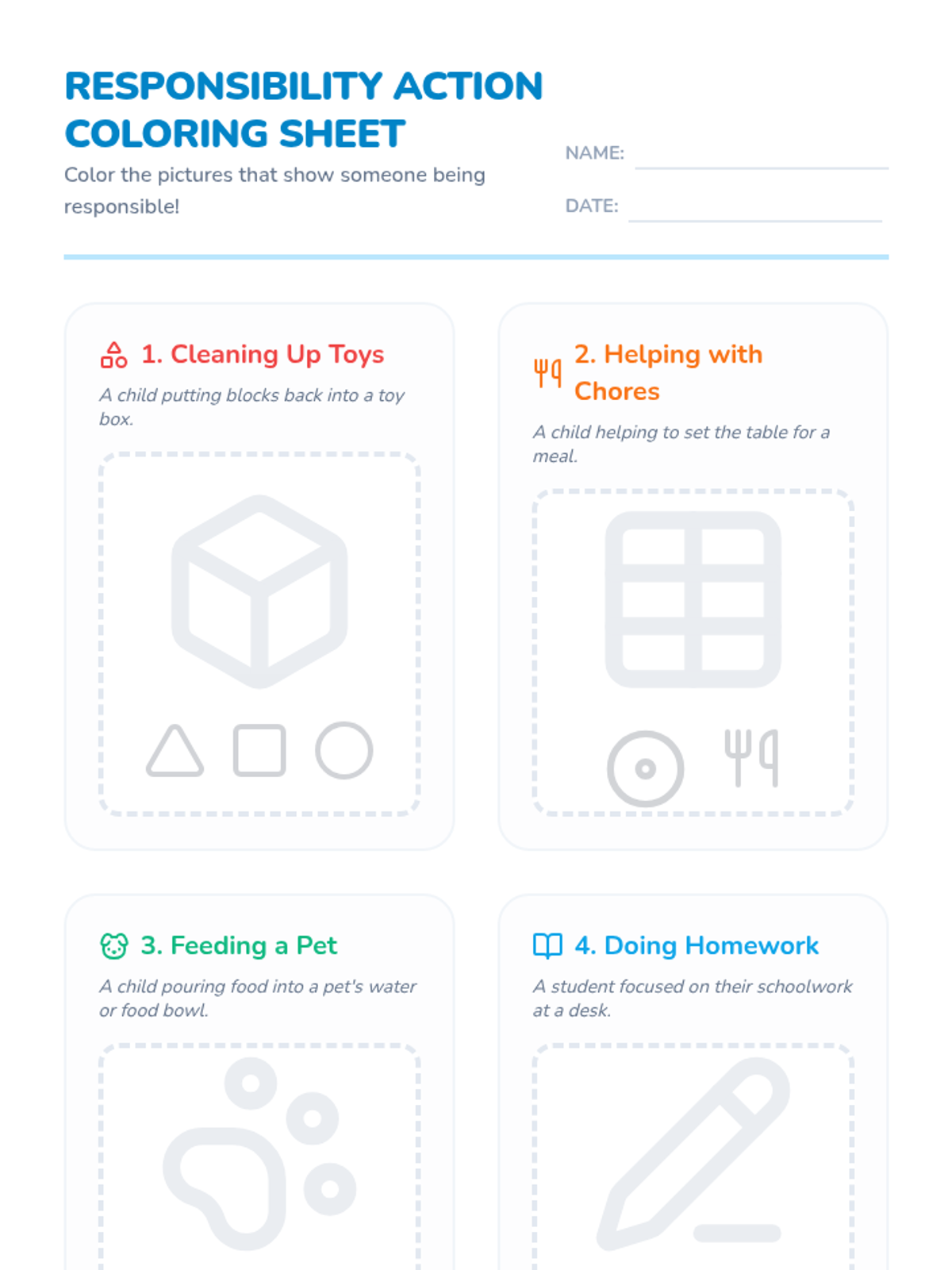 RESPONSIBILITY ACTION COLORING SHEET

Color the pictures that show someone being responsible!

NAME: ____

DATE: ____

1. Cleaning Up Toys

A child putting blocks back into a toy box.

2. Helping with Chores

A child helping to set the table for a meal.

3. Feeding a Pet

A child pouring food into a pet's water or food bowl.

4. Doing Homework

A student focused on their schoolwork at a desk.